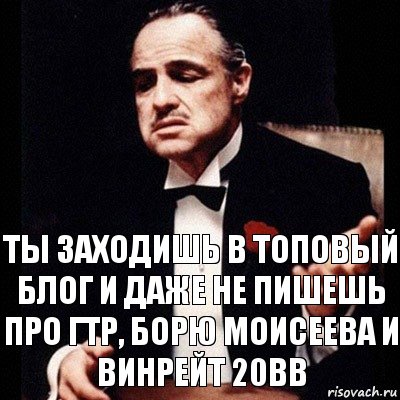 ТЫ ЗАХОДИШЬ В ТОПОВЫЙ БЛОГ И ДАЖЕ НЕ ПИШЕШЬ ПРО ГТР, БОРЮ МОИСЕЕВА И ВИНРЕЙТ 20ВВ

risovach.ru